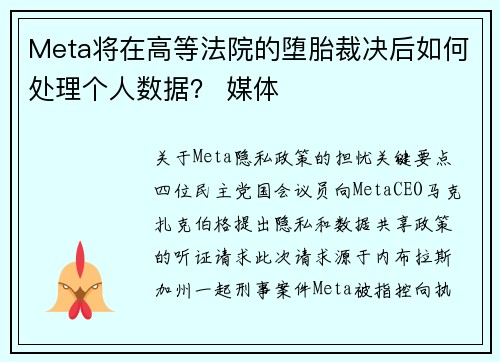 Meta将在高等法院的堕胎裁决后如何处理个人数据？ 媒体

关于Meta隐私政策的担忧关键要点四位民主党国会议员向MetaCEO马克扎克伯格提出隐私和数据共享政策的听证请求此次请求源于内布拉斯加州一起刑事案件Meta被指控向执